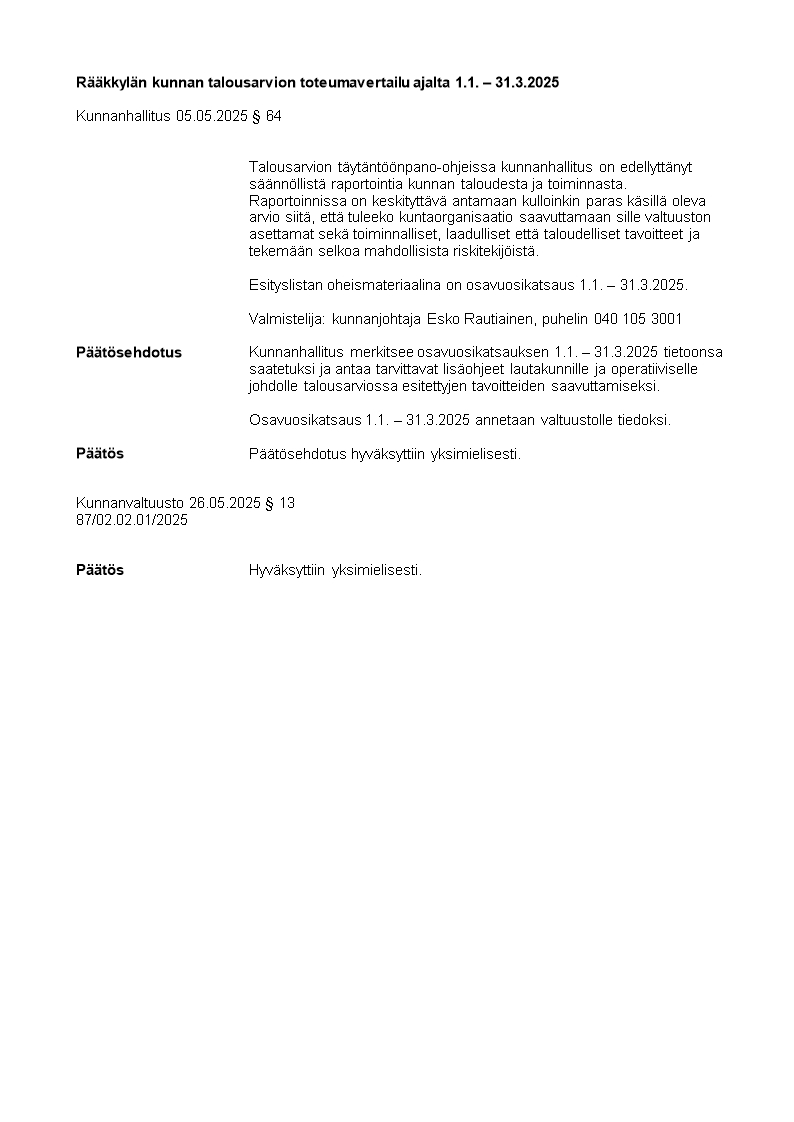 Rääkkylän kunnan talousarvion toteumavertailu ajalta 1.1. – 31.3.2025

Kunnanhallitus 05.05.2025 § 64

Talousarvion täytäntöönpano-ohjeissa kunnanhallitus on edellyttänyt säännöllistä raportointia kunnan taloudesta ja toiminnasta. Raportoinnissa on keskityttävä antamaan kulloinkin paras käsillä oleva arvio siitä, että tuleeko kuntaorganisaatio saavuttamaan sille valtuuston asettamat sekä toiminnalliset, laadulliset että taloudelliset tavoitteet ja tekemään selkoa mahdollisista riskitekijöistä.

Esityslistan oheismateriaalina on osavuosikatsaus 1.1. – 31.3.2025.

Valmistelija: kunnanjohtaja Esko Rautiainen, puhelin 040 105 3001

Päätösehdotus

Kunnanhallitus merkitsee osavuosikatsauksen 1.1. – 31.3.2025 tietoonsa saatetuksi ja antaa tarvittavat lisäohjeet lautakunnille ja operatiiviselle johdolle talousarviossa esitettyjen tavoitteiden saavuttamiseksi.

Osavuosikatsaus 1.1. – 31.3.2025 annetaan valtuustolle tiedoksi.

Päätös

Päätösehdotus hyväksyttiin yksimielisesti.

Kunnanvaltuusto 26.05.2025 § 13
87/02.02.01/2025

Päätös

Hyväksyttiin yksimielisesti.